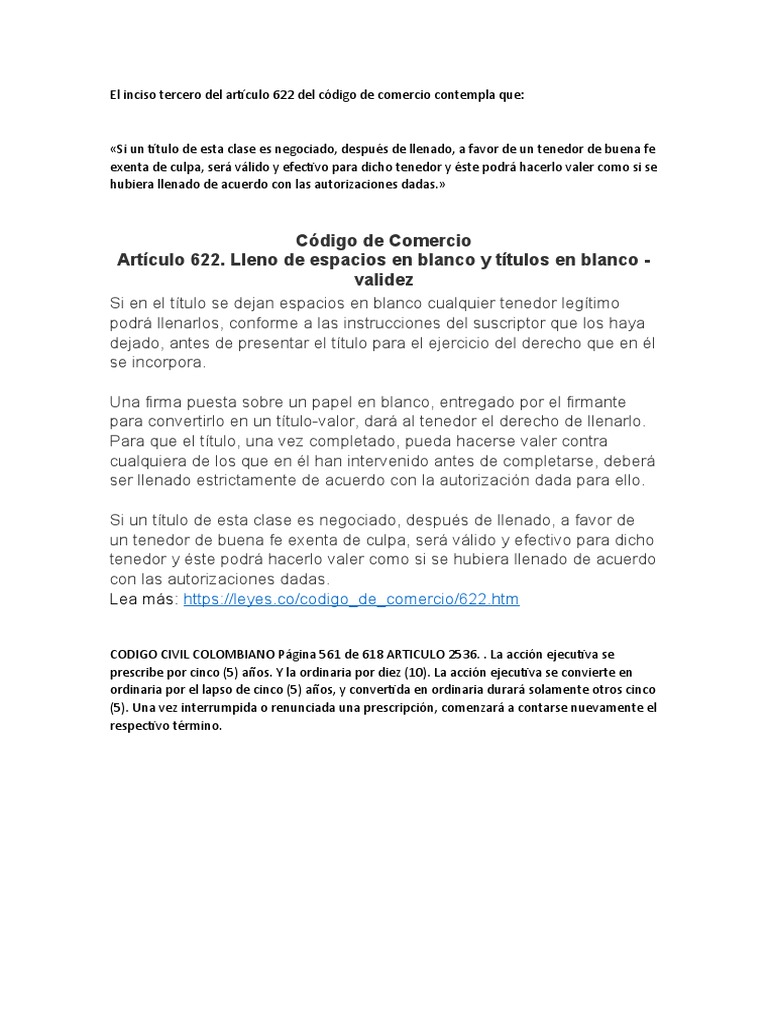 El inciso tercero del artículo 622 del código de comercio contempla que:

«Si un título de esta clase es negociado, después de llenado, a favor de un tenedor de buena fe exenta de culpa, será válido y efectivo para dicho tenedor y éste podrá hacerlo valer como si se hubiera llenado de acuerdo con las autorizaciones dadas.»

Código de Comercio
Artículo 622. Lleno de espacios en blanco y títulos en blanco - validez

Si en el título se dejan espacios en blanco cualquier tenedor legítimo podrá llenarlos, conforme a las instrucciones del suscriptor que los haya dejado, antes de presentar el título para el ejercicio del derecho que en él se incorpora.

Una firma puesta sobre un papel en blanco, entregado por el firmante para convertirlo en un título-valor, dará al tenedor el derecho de llenarlo. Para que el título, una vez completado, pueda hacerse valer contra cualquiera de los que en él han intervenido antes de completarse, deberá ser llenado estrictamente de acuerdo con la autorización dada para ello.

Si un título de esta clase es negociado, después de llenado, a favor de un tenedor de buena fe exenta de culpa, será válido y efectivo para dicho tenedor y éste podrá hacerlo valer como si se hubiera llenado de acuerdo con las autorizaciones dadas.
Lea más: https://leyes.co/codigo_de_comercio/622.htm

CODIGO CIVIL COLOMBIANO Página 561 de 618 ARTICULO 2536. . La acción ejecutiva se prescribe por cinco (5) años. Y la ordinaria por diez (10). La acción ejecutiva se convierte en ordinaria por el lapso de cinco (5) años, y convertida en ordinaria durará solamente otros cinco (5). Una vez interrumpida o renunciada una prescripción, comenzará a contarse nuevamente el respectivo término.